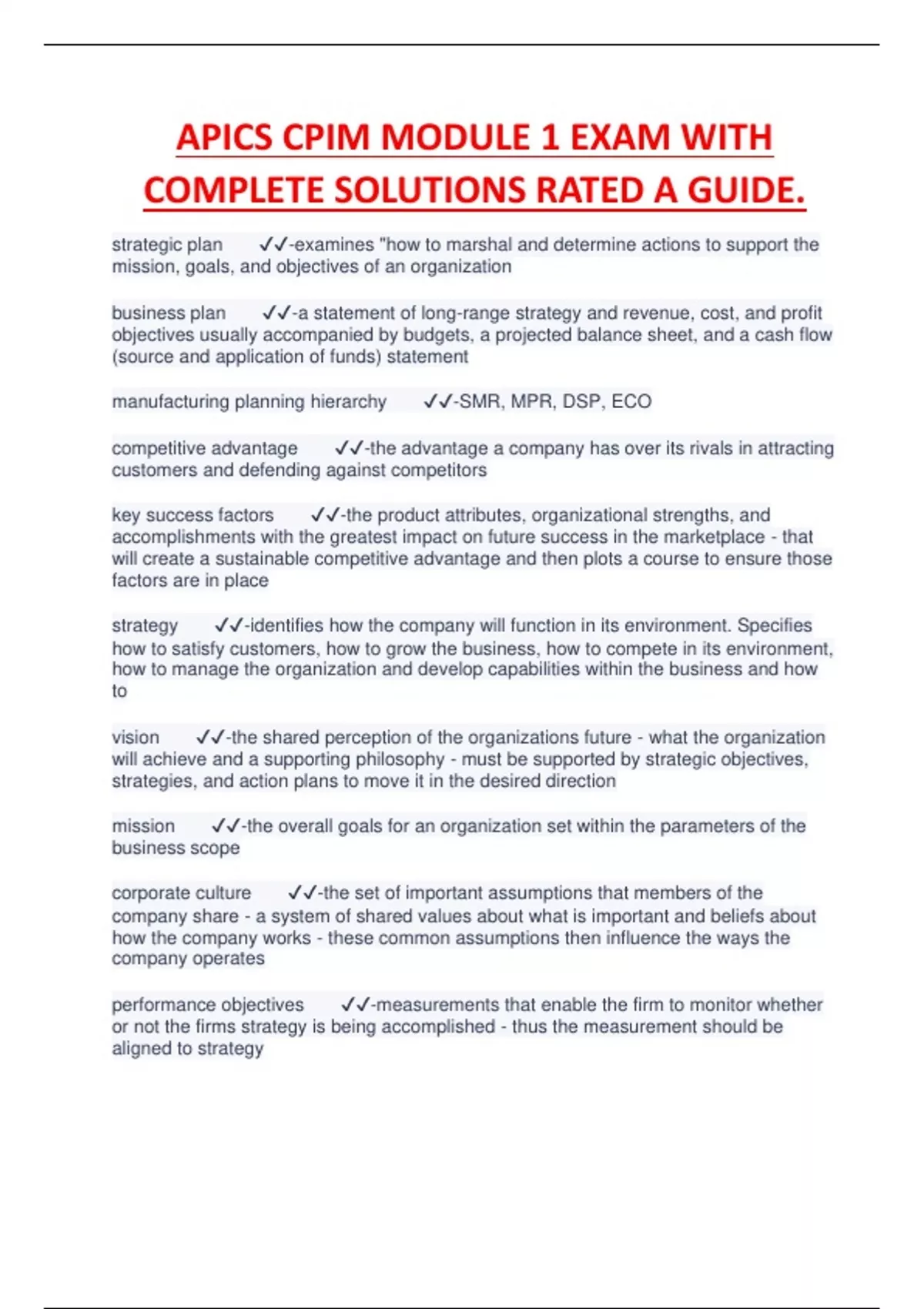 APICS CPIM MODULE 1 EXAM WITH COMPLETE SOLUTIONS RATED A GUIDE.

strategic plan ✓✓-examines "how to marshal and determine actions to support the mission, goals, and objectives of an organization

business plan ✓✓-a statement of long-range strategy and revenue, cost, and profit objectives usually accompanied by budgets, a projected balance sheet, and a cash flow (source and application of funds) statement

manufacturing planning hierarchy ✓✓-SMR, MPR, DSP, ECO

competitive advantage ✓✓-the advantage a company has over its rivals in attracting customers and defending against competitors

key success factors ✓✓-the product attributes, organizational strengths, and accomplishments with the greatest impact on future success in the marketplace - that will create a sustainable competitive advantage and then plots a course to ensure those factors are in place

strategy ✓✓-identifies how the company will function in its environment. Specifies how to satisfy customers, how to grow the business, how to compete in its environment, how to manage the organization and develop capabilities within the business and how to

vision ✓✓-the shared perception of the organizations future - what the organization will achieve and a supporting philosophy - must be supported by strategic objectives, strategies, and action plans to move it in the desired direction

mission ✓✓-the overall goals for an organization set within the parameters of the business scope

corporate culture ✓✓-the set of important assumptions that members of the company share - a system of shared values about what is important and beliefs about how the company works - these common assumptions then influence the ways the company operates

performance objectives ✓✓-measurements that enable the firm to monitor whether or not the firms strategy is being accomplished - thus the measurement should be aligned to strategy